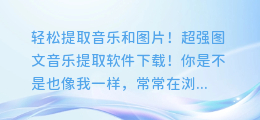 轻松提取音乐和图片！超强图文音乐提取软件下载！你是不是也像我一样，常常在浏...